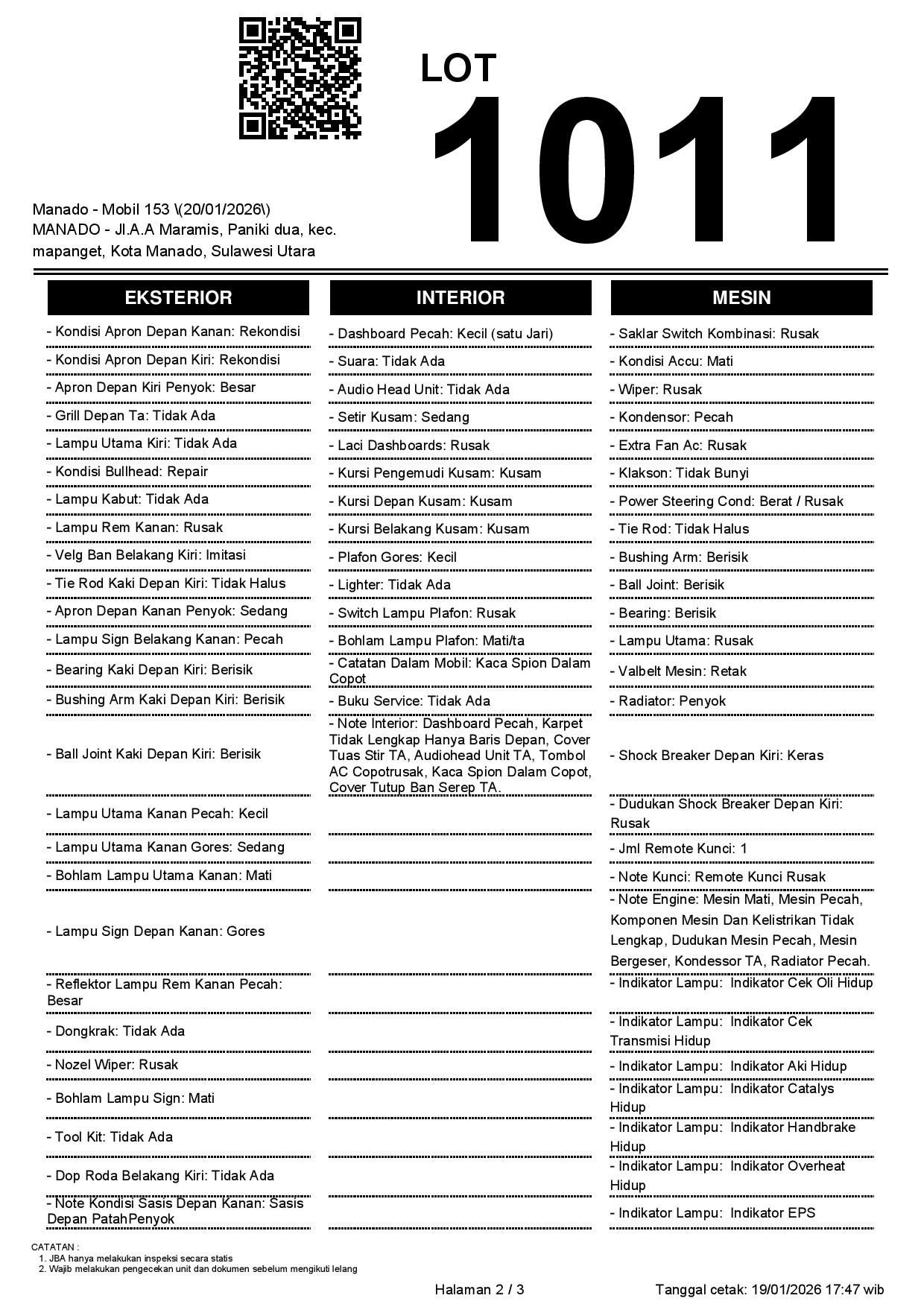 LOT
1011

Manado - Mobil 153 \(20/01/2026\)
MANADO - Jl.A.A Maramis, Paniki dua, kec. mapanget, Kota Manado, Sulawesi Utara

EKSTERIOR

- Kondisi Apron Depan Kanan: Rekondisi
- Kondisi Apron Depan Kiri: Rekondisi
- Apron Depan Kiri Penyok: Besar
- Grill Depan Ta: Tidak Ada
- Lampu Utama Kiri: Tidak Ada
- Kondisi Bullhead: Repair
- Lampu Kabut: Tidak Ada
- Lampu Rem Kanan: Rusak
- Velg Ban Belakang Kiri: Imitasi
- Tie Rod Kaki Depan Kiri: Tidak Halus
- Apron Depan Kanan Penyok: Sedang
- Lampu Sign Belakang Kanan: Pecah
- Bearing Kaki Depan Kiri: Berisik
- Bushing Arm Kaki Depan Kiri: Berisik
- Ball Joint Kaki Depan Kiri: Berisik
- Lampu Utama Kanan Pecah: Kecil
- Lampu Utama Kanan Gores: Sedang
- Bohlam Lampu Utama Kanan: Mati
- Lampu Sign Depan Kanan: Gores
- Reflektor Lampu Rem Kanan Pecah: Besar
- Dongkrak: Tidak Ada
- Nozel Wiper: Rusak
- Bohlam Lampu Sign: Mati
- Tool Kit: Tidak Ada
- Dop Roda Belakang Kiri: Tidak Ada
- Note Kondisi Sasis Depan Kanan: Sasis Depan PatahPenyok

INTERIOR

- Dashboard Pecah: Kecil (satu Jari)
- Suara: Tidak Ada
- Audio Head Unit: Tidak Ada
- Setir Kusam: Sedang
- Laci Dashboards: Rusak
- Kursi Pengemudi Kusam: Kusam
- Kursi Depan Kusam: Kusam
- Kursi Belakang Kusam: Kusam
- Plafon Gores: Kecil
- Lighter: Tidak Ada
- Switch Lampu Plafon: Rusak
- Bohlam Lampu Plafon: Mati/ta
- Catatan Dalam Mobil: Kaca Spion Dalam Copot
- Buku Service: Tidak Ada
- Note Interior: Dashboard Pecah, Karpet Tidak Lengkap Hanya Baris Depan, Cover Tuas Stir TA, Audiohead Unit TA, Tombol AC Copotrusak, Kaca Spion Dalam Copot, Cover Tutup Ban Serep TA.

MESIN

- Saklar Switch Kombinasi: Rusak
- Kondisi Accu: Mati
- Wiper: Rusak
- Kondensor: Pecah
- Extra Fan Ac: Rusak
- Klakson: Tidak Bunyi
- Power Steering Cond: Berat / Rusak
- Tie Rod: Tidak Halus
- Bushing Arm: Berisik
- Ball Joint: Berisik
- Bearing: Berisik
- Lampu Utama: Rusak
- Valbelt Mesin: Retak
- Radiator: Penyok
- Shock Breaker Depan Kiri: Keras
- Dudukan Shock Breaker Depan Kiri: Rusak
- Jml Remote Kunci: 1
- Note Kunci: Remote Kunci Rusak
- Note Engine: Mesin Mati, Mesin Pecah, Komponen Mesin Dan Kelistrikan Tidak Lengkap, Dudukan Mesin Pecah, Mesin Bergeser, Kondessor TA, Radiator Pecah.
- Indikator Lampu: Indikator Cek Oli Hidup
- Indikator Lampu: Indikator Cek Transmisi Hidup
- Indikator Lampu: Indikator Aki Hidup
- Indikator Lampu: Indikator Catalys Hidup
- Indikator Lampu: Indikator Handbrake Hidup
- Indikator Lampu: Indikator Overheat Hidup
- Indikator Lampu: Indikator EPS

CATATAN :
1. JBA hanya melakukan inspeksi secara statis
2. Wajib melakukan pengecekan unit dan dokumen sebelum mengikuti lelang

Halaman 2 / 3
Tanggal cetak: 19/01/2026 17:47 wib